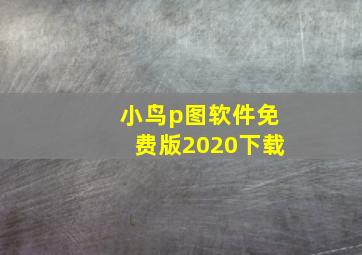 小鸟p图软件免费版2020下载